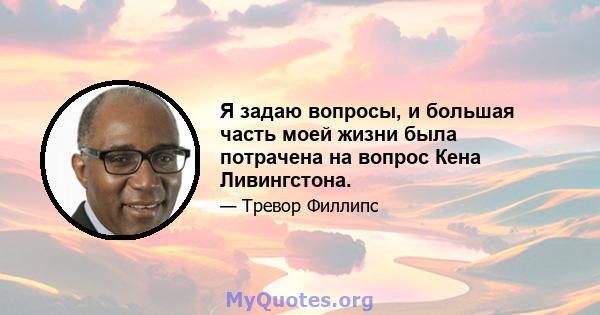 Я задаю вопросы, и большая часть моей жизни была потрачена на вопрос Кена Ливингстона.

— Тревор Филлипс

MyQuotes.org